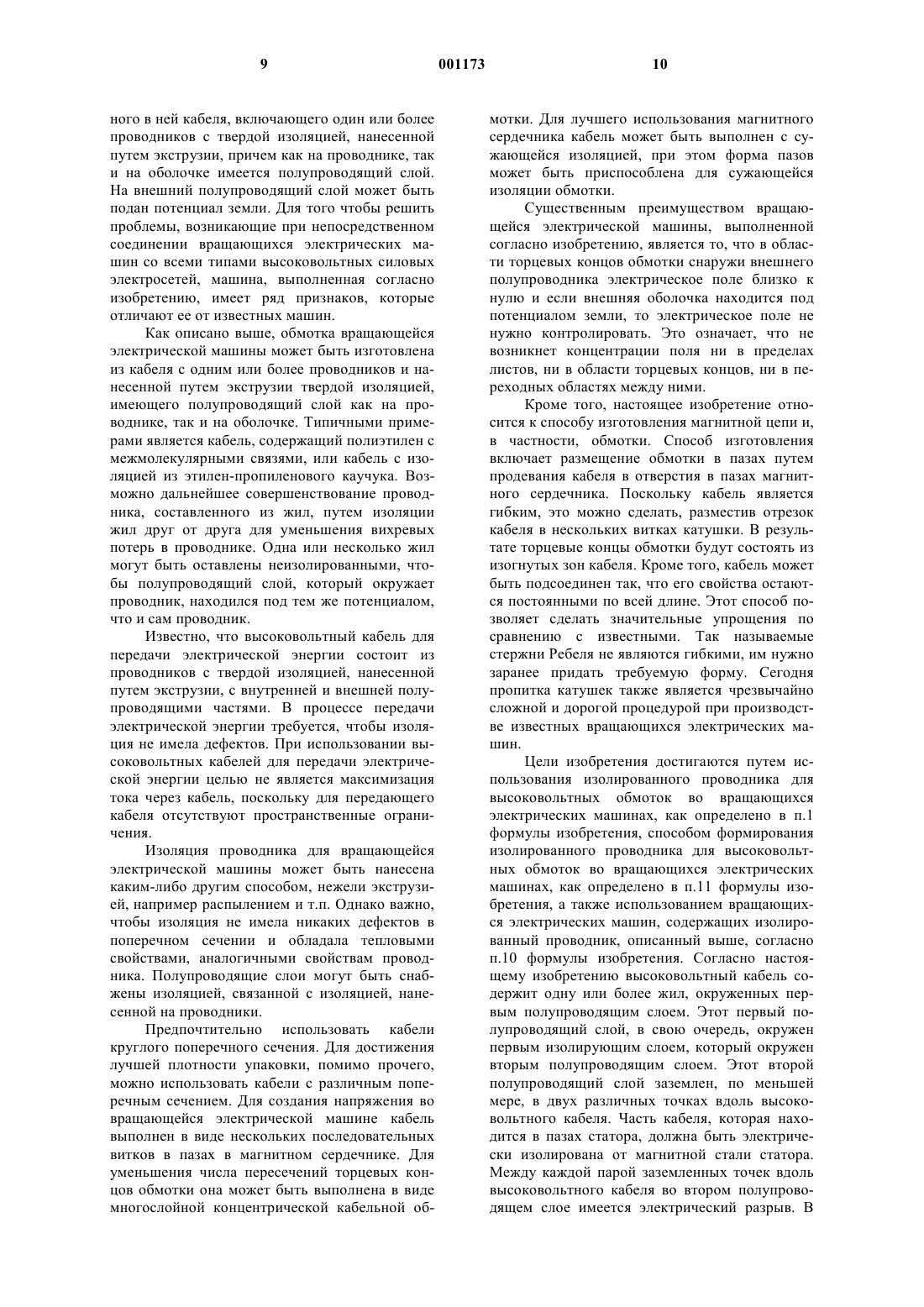 9 001173 10

ного в ней кабеля, включающего один или более проводников с твердой изоляцией, нанесенной путем экструзии, причем как на проводнике, так и на оболочке имеется полупроводящий слой. На внешний полупроводящий слой может быть подан потенциал земли. Для того чтобы решить проблемы, возникающие при непосредственном соединении вращающихся электрических машин со всеми типами высоковольтных силовых электросетей, машина, выполненная согласно изобретению, имеет ряд признаков, которые отличают ее от известных машин.

Как описано выше, обмотка вращающейся электрической машины может быть изготовлена из кабеля с одним или более проводников и нанесенной путем экструзии твердой изоляцией, имеющего полупроводящий слой как на проводнике, так и на оболочке. Типичными примерами является кабель, содержащий полиэтилен с межмолекулярными связями, или кабель с изоляцией из этилен-пропиленового каучука. Возможно дальнейшее совершенствование проводника, составленного из жил, путем изоляции жил друг от друга для уменьшения вихревых потерь в проводнике. Одна или несколько жил могут быть оставлены неизолированными, чтобы полупроводящий слой, который окружает проводник, находился под тем же потенциалом, что и сам проводник.

Известно, что высоковольтный кабель для передачи электрической энергии состоит из проводников с твердой изоляцией, нанесенной путем экструзии, с внутренней и внешней полупроводящими частями. В процессе передачи электрической энергии требуется, чтобы изоляция не имела дефектов. При использовании высоковольтных кабелей для передачи электрической энергии целью не является максимизация тока через кабель, поскольку для передающего кабеля отсутствуют пространственные ограничения.

Изоляция проводника для вращающейся электрической машины может быть нанесена каким-либо другим способом, нежели экструзией, например распылением и т.п. Однако важно, чтобы изоляция не имела никаких дефектов в поперечном сечении и обладала тепловыми свойствами, аналогичными свойствам проводника. Полупроводящие слои могут быть снабжены изоляцией, связанной с изоляцией, нанесенной на проводники.

Предпочтительно использовать кабели круглого поперечного сечения. Для достижения лучшей плотности упаковки, помимо прочего, можно использовать кабели с различным поперечным сечением. Для создания напряжения во вращающейся электрической машине кабель выполнен в виде нескольких последовательных витков в пазах в магнитном сердечнике. Для уменьшения числа пересечений торцевых концов обмотки она может быть выполнена в виде многослойной концентрической кабельной обмотки. Для лучшего использования магнитного сердечника кабель может быть выполнен с сужающейся изоляцией, при этом форма пазов может быть приспособлена для сужающейся изоляции обмотки.

Существенным преимуществом вращающейся электрической машины, выполненной согласно изобретению, является то, что в области торцевых концов обмотки снаружи внешнего полупроводника электрическое поле близко к нулю и если внешняя оболочка находится под потенциалом земли, то электрическое поле не нужно контролировать. Это означает, что не возникнет концентрации поля ни в пределах листов, ни в области торцевых концов, ни в переходных областях между ними.

Кроме того, настоящее изобретение относится к способу изготовления магнитной цепи и, в частности, обмотки. Способ изготовления включает размещение обмотки в пазах путем продевания кабеля в отверстия в пазах магнитного сердечника. Поскольку кабель является гибким, это можно сделать, разместив отрезок кабеля в нескольких витках катушки. В результате торцевые концы обмотки будут состоять из изогнутых зон кабеля. Кроме того, кабель может быть подсоединен так, что его свойства остаются постоянными по всей длине. Этот способ позволяет сделать значительные упрощения по сравнению с известными. Так называемые стержни Ребеля не являются гибкими, им нужно заранее придать требуемую форму. Сегодня пропитка катушек также является чрезвычайно сложной и дорогой процедурой при производстве известных вращающихся электрических машин.

Цели изобретения достигаются путем использования изолированного проводника для высоковольтных обмоток во вращающихся электрических машинах, как определено в п.1 формулы изобретения, способом формирования изолированного проводника для высоковольтных обмоток во вращающихся электрических машинах, как определено в п.11 формулы изобретения, а также использованием вращающихся электрических машин, содержащих изолированный проводник, описанный выше, согласно п.10 формулы изобретения. Согласно настоящему изобретению высоковольтный кабель содержит одну или более жил, окруженных первым полупроводящим слоем. Этот первый полупроводящий слой, в свою очередь, окружен первым изолирующим слоем, который окружен вторым полупроводящим слоем. Этот второй полупроводящий слой заземлен, по меньшей мере, в двух различных точках вдоль высоковольтного кабеля. Часть кабеля, которая находится в пазах статора, должна быть электрически изолирована от магнитной стали статора. Между каждой парой заземленных точек вдоль высоковольтного кабеля во втором полупроводящем слое имеется электрический разрыв. В